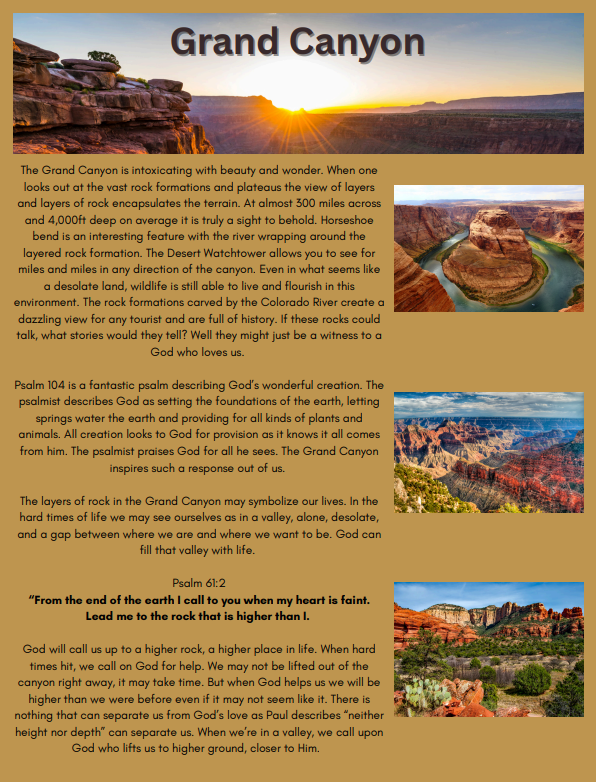 Grand Canyon

The Grand Canyon is intoxicating with beauty and wonder. When one looks out at the vast rock formations and plateaus the view of layers and layers of rock encapsulates the terrain. At almost 300 miles across and 4,000ft deep on average it is truly a sight to behold. Horseshoe bend is an interesting feature with the river wrapping around the layered rock formation. The Desert Watchtower allows you to see for miles and miles in any direction of the canyon. Even in what seems like a desolate land, wildlife is still able to live and flourish in this environment. The rock formations carved by the Colorado River create a dazzling view for any tourist and are full of history. If these rocks could talk, what stories would they tell? Well they might just be a witness to a God who loves us.

Psalm 104 is a fantastic psalm describing God's wonderful creation. The psalmist describes God as setting the foundations of the earth, letting springs water the earth and providing for all kinds of plants and animals. All creation looks to God for provision as it knows it all comes from him. The psalmist praises God for all he sees. The Grand Canyon inspires such a response out of us.

The layers of rock in the Grand Canyon may symbolize our lives. In the hard times of life we may see ourselves as in a valley, alone, desolate, and a gap between where we are and where we want to be. God can fill that valley with life.

Psalm 61:2
"From the end of the earth I call to you when my heart is faint. Lead me to the rock that is higher than I.

God will call us up to a higher rock, a higher place in life. When hard times hit, we call on God for help. We may not be lifted out of the canyon right away, it may take time. But when God helps us we will be higher than we were before even if it may not seem like it. There is nothing that can separate us from God's love as Paul describes "neither height nor depth" can separate us. When we're in a valley, we call upon God who lifts us to higher ground, closer to Him.